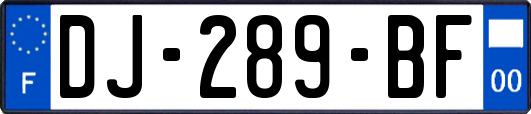 F
DJ-289-BF
00